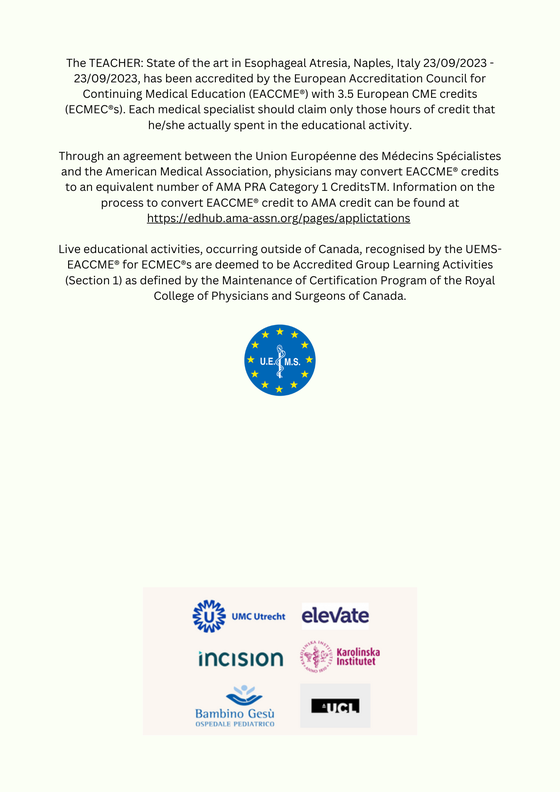 The TEACHER: State of the art in Esophageal Atresia, Naples, Italy 23/09/2023 - 23/09/2023, has been accredited by the European Accreditation Council for Continuing Medical Education (EACCME®) with 3.5 European CME credits (ECMEC®s). Each medical specialist should claim only those hours of credit that he/she actually spent in the educational activity.

Through an agreement between the Union Européenne des Médecins Spécialistes and the American Medical Association, physicians may convert EACCME® credits to an equivalent number of AMA PRA Category 1 CreditsTM. Information on the process to convert EACCME® credit to AMA credit can be found at https://edhub.ama-assn.org/pages/applictations

Live educational activities, occurring outside of Canada, recognised by the UEMS-EACCME® for ECMEC®s are deemed to be Accredited Group Learning Activities (Section 1) as defined by the Maintenance of Certification Program of the Royal College of Physicians and Surgeons of Canada.

U.E.M.S.

UMC Utrecht

elevate

incision

Karolinska Institutet

Bambino Gesù OSPEDALE PEDIATRICO

UCL